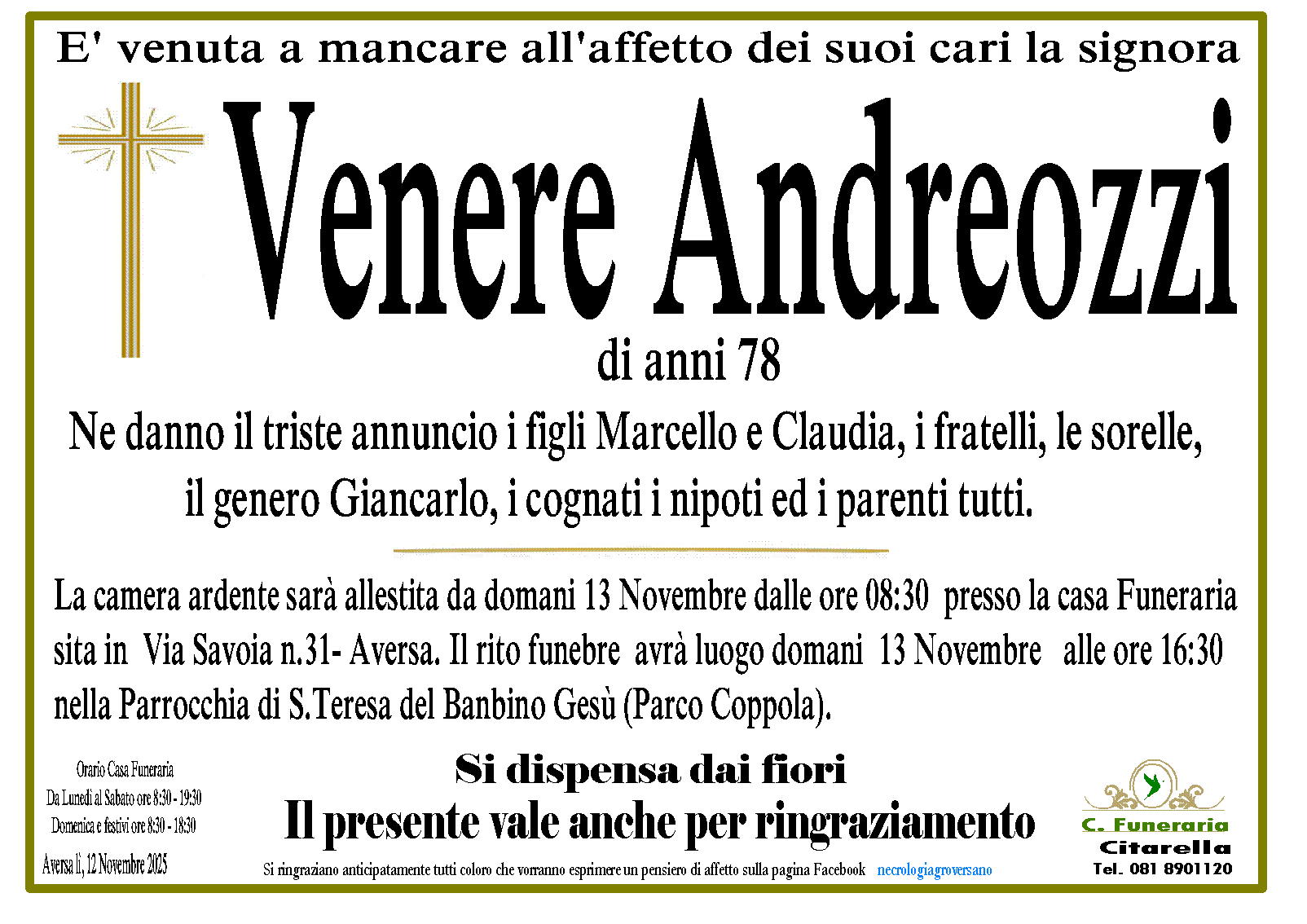 E' venuta a mancare all'affetto dei suoi cari la signora

Venere Andreozzi

di anni 78

Ne danno il triste annuncio i figli Marcello e Claudia, i fratelli, le sorelle, il genero Giancarlo, i cognati i nipoti ed i parenti tutti.

La camera ardente sarà allestita da domani 13 Novembre dalle ore 08:30 presso la casa Funeraria sita in Via Savoia n.31- Aversa. Il rito funebre avrà luogo domani 13 Novembre alle ore 16:30 nella Parrocchia di S.Teresa del Banbino Gesù (Parco Coppola).

Orario Casa Funeraria
Da Lunedì al Sabato ore 8:30 - 19:30
Domenica e festivi ore 8:30 - 18:30

Aversa lì, 12 Novembre 2025

Si dispensa dai fiori

Il presente vale anche per ringraziamento

Si ringraziano anticipatamente tutti coloro che vorranno esprimere un pensiero di affetto sulla pagina Facebook necrologiagroversano

C. Funeraria
Citarella
Tel. 081 8901120